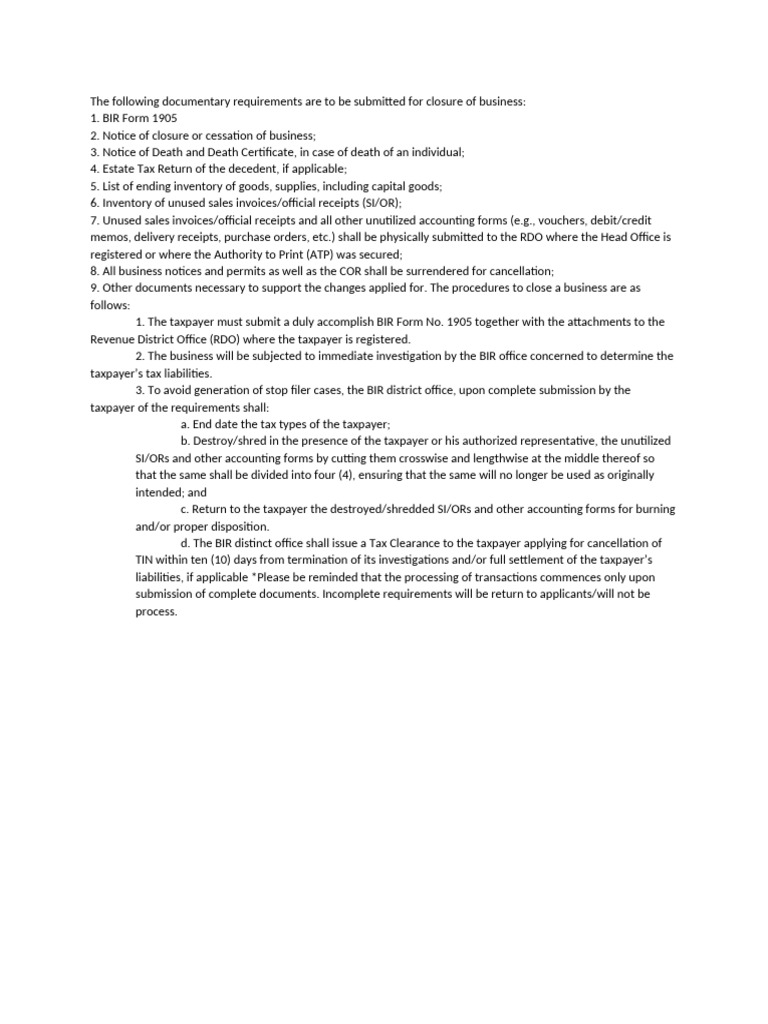 The following documentary requirements are to be submitted for closure of business:
1. BIR Form 1905
2. Notice of closure or cessation of business;
3. Notice of Death and Death Certificate, in case of death of an individual;
4. Estate Tax Return of the decedent, if applicable;
5. List of ending inventory of goods, supplies, including capital goods;
6. Inventory of unused sales invoices/official receipts (SI/OR);
7. Unused sales invoices/official receipts and all other unutilized accounting forms (e.g., vouchers, debit/credit memos, delivery receipts, purchase orders, etc.) shall be physically submitted to the RDO where the Head Office is registered or where the Authority to Print (ATP) was secured;
8. All business notices and permits as well as the COR shall be surrendered for cancellation;
9. Other documents necessary to support the changes applied for. The procedures to close a business are as follows:

1. The taxpayer must submit a duly accomplish BIR Form No. 1905 together with the attachments to the Revenue District Office (RDO) where the taxpayer is registered.

2. The business will be subjected to immediate investigation by the BIR office concerned to determine the taxpayer's tax liabilities.

3. To avoid generation of stop filer cases, the BIR district office, upon complete submission by the taxpayer of the requirements shall:

a. End date the tax types of the taxpayer;

b. Destroy/shred in the presence of the taxpayer or his authorized representative, the unutilized SI/ORs and other accounting forms by cutting them crosswise and lengthwise at the middle thereof so that the same shall be divided into four (4), ensuring that the same will no longer be used as originally intended; and

c. Return to the taxpayer the destroyed/shredded SI/ORs and other accounting forms for burning and/or proper disposition.

d. The BIR distinct office shall issue a Tax Clearance to the taxpayer applying for cancellation of TIN within ten (10) days from termination of its investigations and/or full settlement of the taxpayer's liabilities, if applicable *Please be reminded that the processing of transactions commences only upon submission of complete documents. Incomplete requirements will be return to applicants/will not be process.